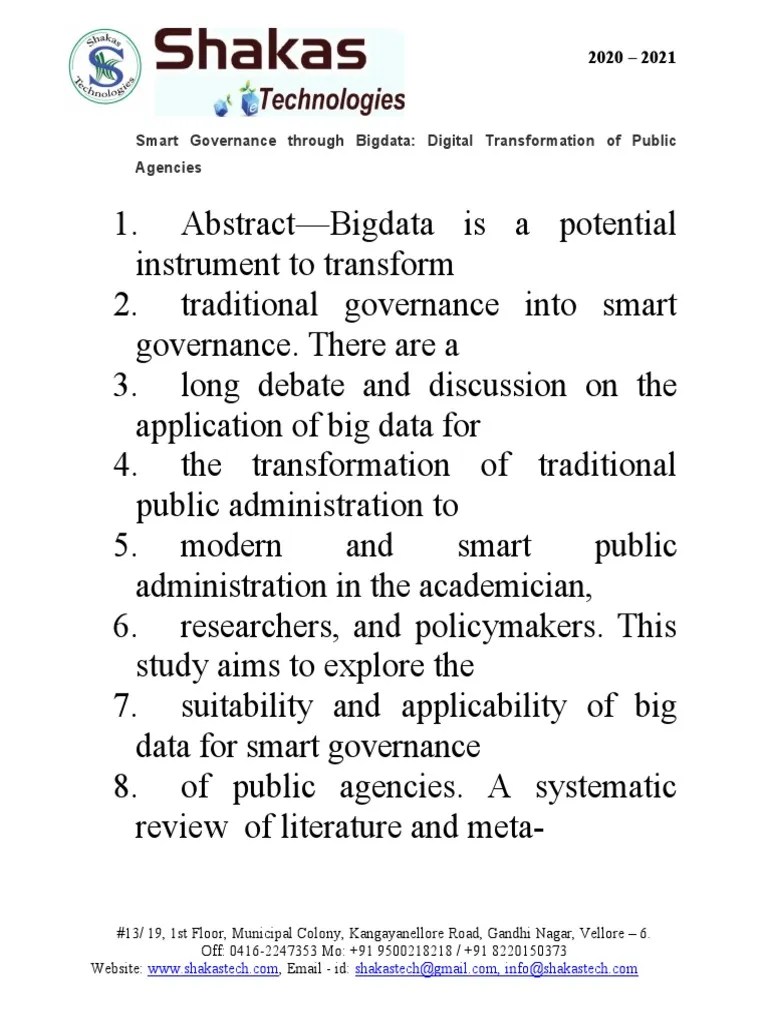 Shakas Technologies

Shakas
Technologies

2020 – 2021

Smart Governance through Bigdata: Digital Transformation of Public Agencies

1. Abstract—Bigdata is a potential instrument to transform
2. traditional governance into smart governance. There are a
3. long debate and discussion on the application of big data for
4. the transformation of traditional public administration to
5. modern and smart public administration in the academician,
6. researchers, and policymakers. This study aims to explore the
7. suitability and applicability of big data for smart governance
8. of public agencies. A systematic review of literature and meta-

#13/ 19, 1st Floor, Municipal Colony, Kangayanellore Road, Gandhi Nagar, Vellore – 6.
Off: 0416-2247353 Mo: +91 9500218218 / +91 8220150373
Website: www.shakastech.com, Email - id: shakastech@gmail.com, info@shakastech.com